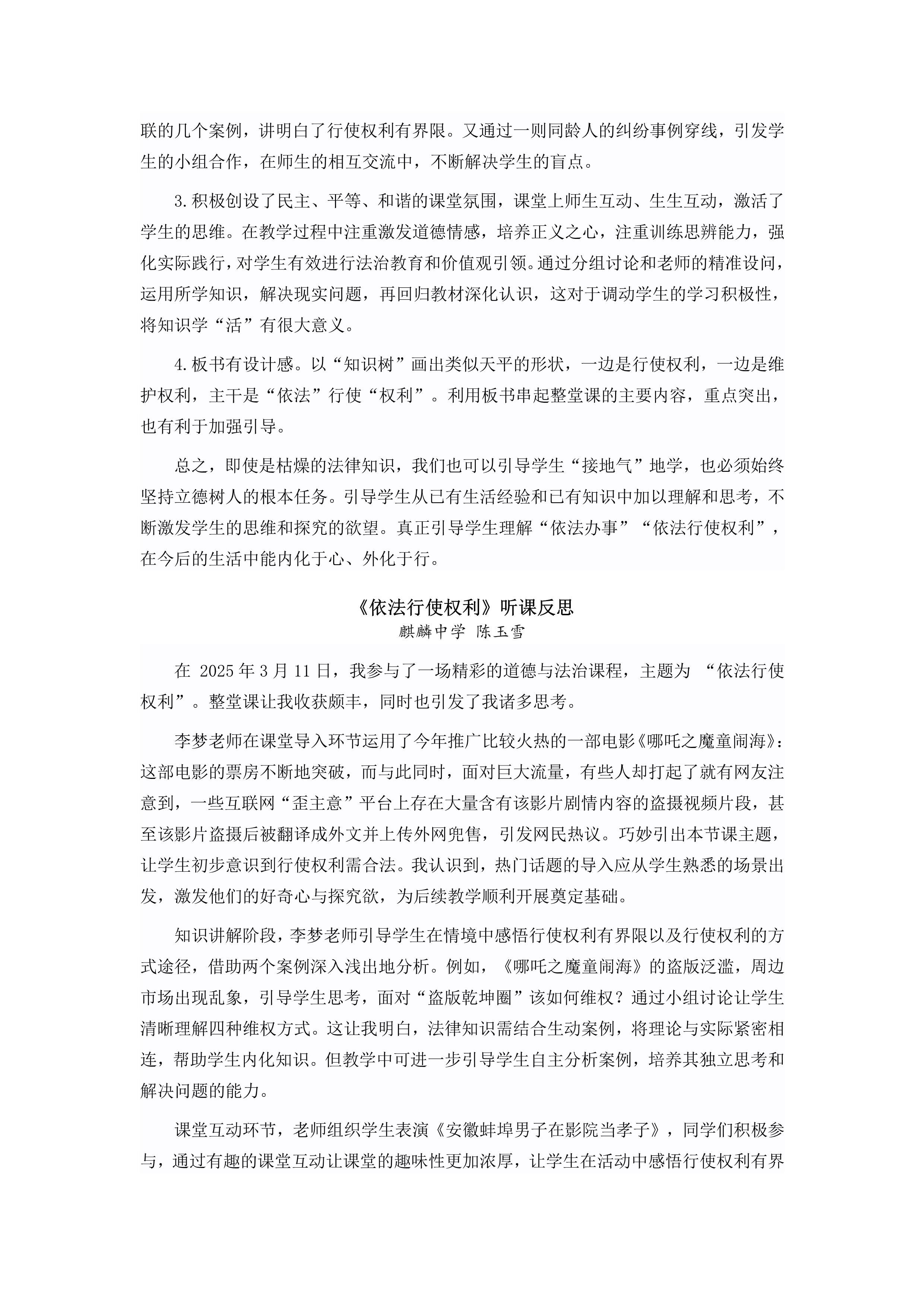 联的几个案例，讲明白了行使权利有界限。又通过一则同龄人的纠纷事例穿线，引发学生的小组合作，在师生的相互交流中，不断解决学生的盲点。

3.积极创设了民主、平等、和谐的课堂氛围，课堂上师生互动、生生互动，激活了学生的思维。在教学过程中注重激发道德情感，培养正义之心，注重训练思辨能力，强化实际践行，对学生有效进行法治教育和价值观引领。通过分组讨论和老师的精准设问，运用所学知识，解决现实问题，再回归教材深化认识，这对于调动学生的学习积极性，将知识学“活”有很大意义。

4.板书有设计感。以“知识树”画出类似天平的形状，一边是行使权利，一边是维护权利，主干是“依法”行使“权利”。利用板书串起整堂课的主要内容，重点突出，也有利于加强引导。

总之，即使是枯燥的法律知识，我们也可以引导学生“接地气”地学，也必须始终坚持立德树人的根本任务。引导学生从已有生活经验和已有知识中加以理解和思考，不断激发学生的思维和探究的欲望。真正引导学生理解“依法办事”“依法行使权利”，在今后的生活中能内化于心、外化于行。

《依法行使权利》听课反思
麒麟中学 陈玉雪

在 2025年3月11日，我参与了一场精彩的道德与法治课程，主题为 “依法行使权利”。整堂课让我收获颇丰，同时也引发了我诸多思考。

李梦老师在课堂导入环节运用了今年推广比较火热的一部电影《哪吒之魔童闹海》：这部电影的票房不断地突破，而与此同时，面对巨大流量，有些人却打起了就有网友注意到，一些互联网“歪主意”平台上存在大量含有该影片剧情内容的盗摄视频片段，甚至该影片盗摄后被翻译成外文并上传外网兜售，引发网民热议。巧妙引出本节课主题，让学生初步意识到行使权利需合法。我认识到，热门话题的导入应从学生熟悉的场景出发，激发他们的好奇心与探究欲，为后续教学顺利开展奠定基础。

知识讲解阶段，李梦老师引导学生在情境中感悟行使权利有界限以及行使权利的方式途径，借助两个案例深入浅出地分析。例如，《哪吒之魔童闹海》的盗版泛滥，周边市场出现乱象，引导学生思考，面对“盗版乾坤圈”该如何维权？通过小组讨论让学生清晰理解四种维权方式。这让我明白，法律知识需结合生动案例，将理论与实际紧密相连，帮助学生内化知识。但教学中可进一步引导学生自主分析案例，培养其独立思考和解决问题的能力。

课堂互动环节，老师组织学生表演《安徽蚌埠男子在影院当孝子》，同学们积极参与，通过有趣的课堂互动让课堂的趣味性更加浓厚，让学生在活动中感悟行使权利有界